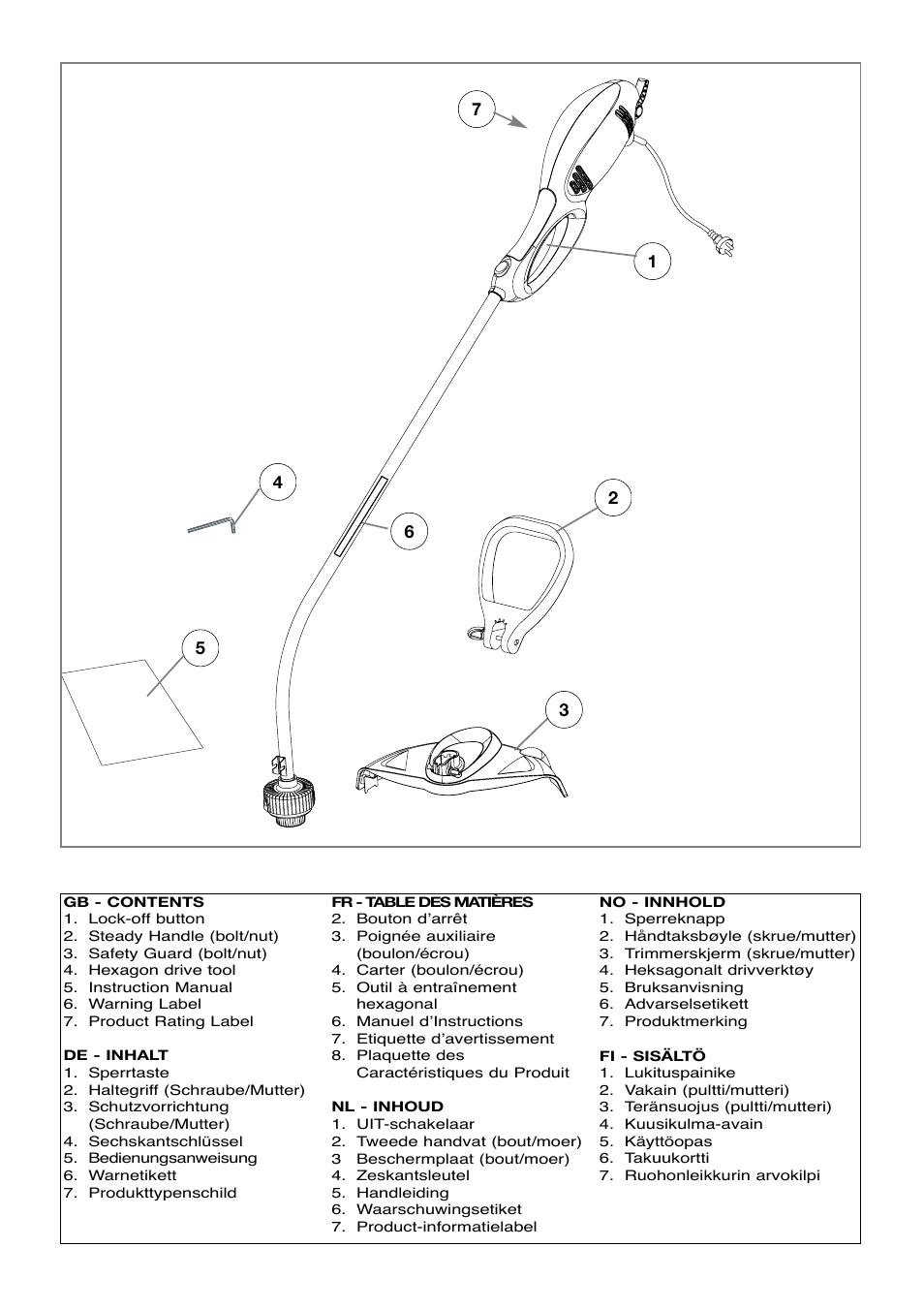 7

1

4

2

6

5

3

GB - CONTENTS
1. Lock-off button
2. Steady Handle (bolt/nut)
3. Safety Guard (bolt/nut)
4. Hexagon drive tool
5. Instruction Manual
6. Warning Label
7. Product Rating Label

DE - INHALT
1. Sperrtaste
2. Haltegriff (Schraube/Mutter)
3. Schutzvorrichtung (Schraube/Mutter)
4. Sechskantschlüssel
5. Bedienungsanweisung
6. Warnetikett
7. Produkttypenschild

FR - TABLE DES MATIÈRES
2. Bouton d'arrêt
3. Poignée auxiliaire (boulon/écrou)
4. Carter (boulon/écrou)
5. Outil à entraînement hexagonal
6. Manuel d'Instructions
7. Etiquette d'avertissement
8. Plaquette des Caractéristiques du Produit

NL - INHOUD
1. UIT-schakelaar
2. Tweede handvat (bout/moer)
3 Beschermplaat (bout/moer)
4. Zeskantsleutel
5. Handleiding
6. Waarschuwingsetiket
7. Product-informatielabel

NO - INNHOLD
1. Sperreknapp
2. Håndtaksbøyle (skrue/mutter)
3. Trimmerskjerm (skrue/mutter)
4. Heksagonalt drivverktøy
5. Bruksanvisning
6. Advarselsetikett
7. Produktmerking

FI - SISÄLTÖ
1. Lukituspainike
2. Vakain (pultti/mutteri)
3. Teränsuojus (pultti/mutteri)
4. Kuusikulma-avain
5. Käyttöopas
6. Takuukortti
7. Ruohonleikkurin arvokilpi